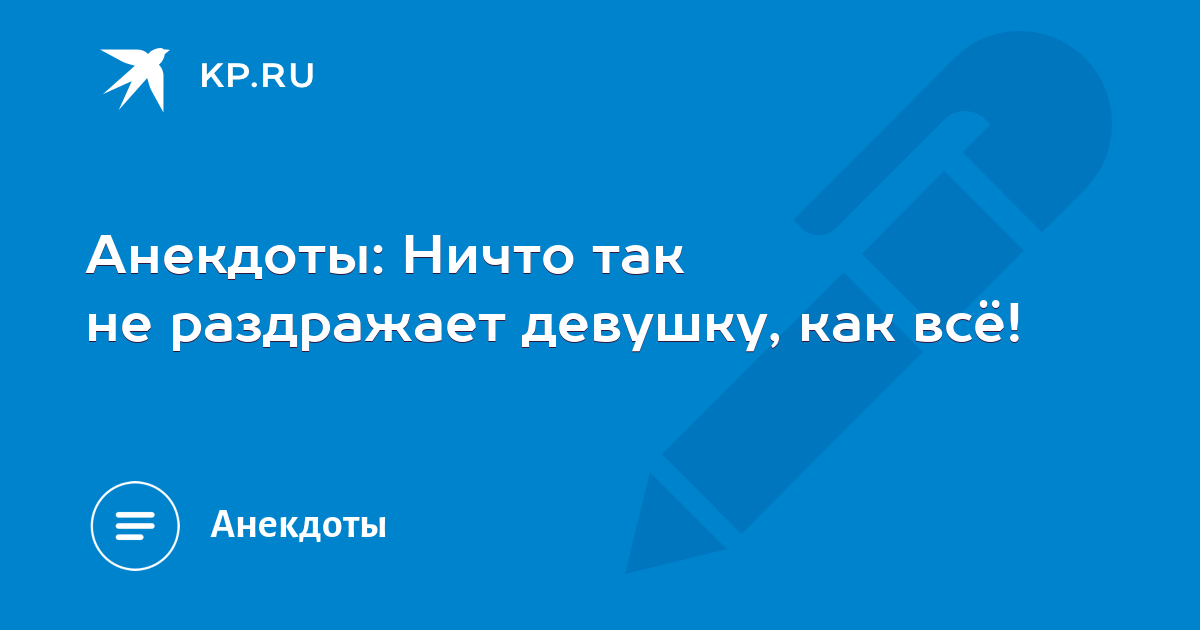 KP.RU

Анекдоты: Ничто так не раздражает девушку, как всё!

Анекдоты